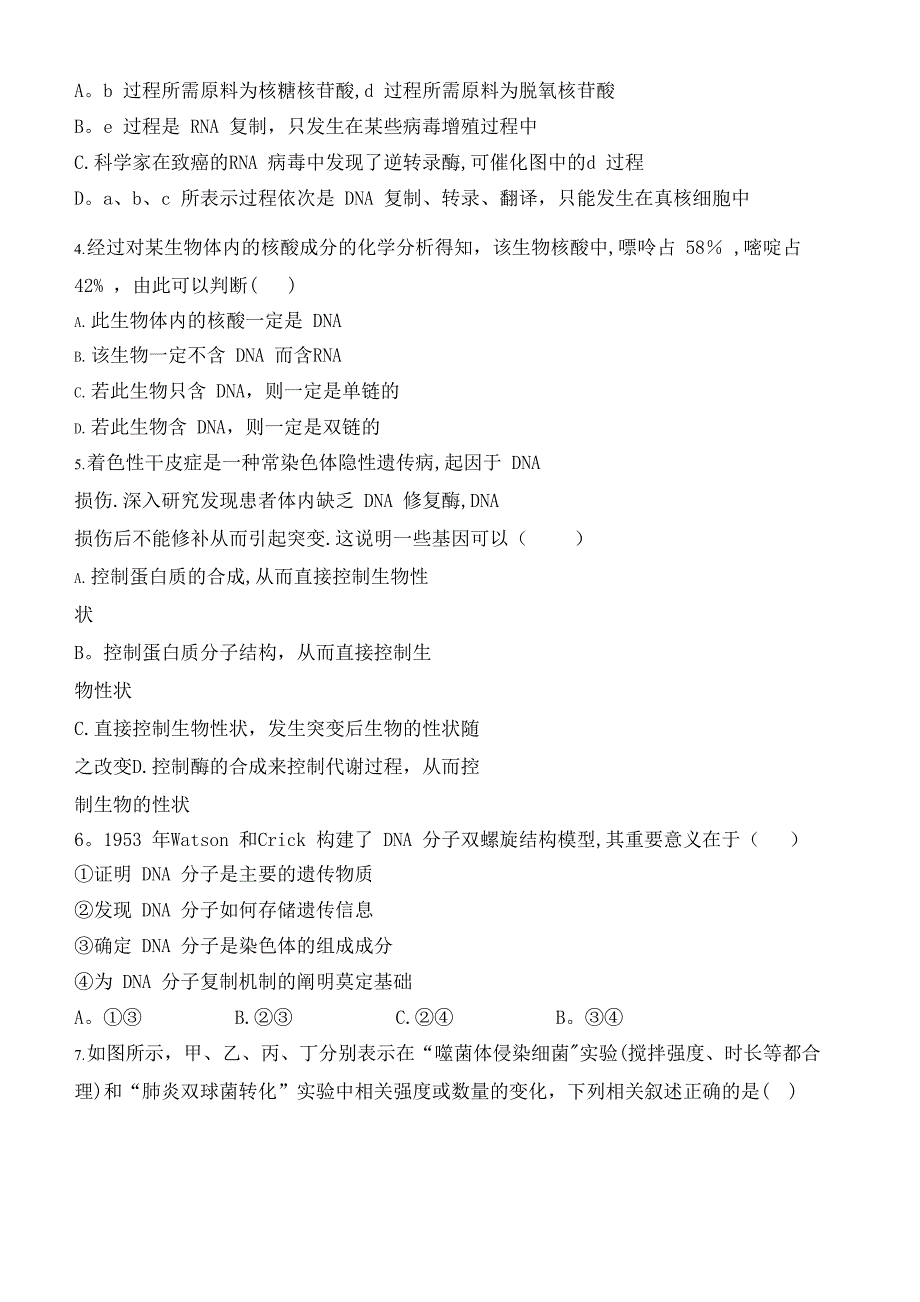 A。b 过程所需原料为核糖核苷酸,d 过程所需原料为脱氧核苷酸
B。e 过程是 RNA 复制，只发生在某些病毒增殖过程中
C.科学家在致癌的RNA 病毒中发现了逆转录酶,可催化图中的d 过程
D。a、b、c 所表示过程依次是 DNA 复制、转录、翻译，只能发生在真核细胞中

4.经过对某生物体内的核酸成分的化学分析得知，该生物核酸中,嘌呤占 58% ,嘧啶占 42% ，由此可以判断(　　)
A.此生物体内的核酸一定是 DNA
B.该生物一定不含 DNA 而含RNA
C.若此生物只含 DNA，则一定是单链的
D.若此生物含 DNA，则一定是双链的
5.着色性干皮症是一种常染色体隐性遗传病,起因于 DNA 损伤.深入研究发现患者体内缺乏 DNA 修复酶,DNA 损伤后不能修补从而引起突变.这说明一些基因可以（　　　）
A.控制蛋白质的合成,从而直接控制生物性状
B。控制蛋白质分子结构，从而直接控制生物性状
C.直接控制生物性状，发生突变后生物的性状随之改变D.控制酶的合成来控制代谢过程，从而控制生物的性状
6。1953 年Watson 和Crick 构建了 DNA 分子双螺旋结构模型,其重要意义在于（　　）
①证明 DNA 分子是主要的遗传物质
②发现 DNA 分子如何存储遗传信息
③确定 DNA 分子是染色体的组成成分
④为 DNA 分子复制机制的阐明奠定基础
A。①③　　　　B.②③　　　　C.②④　　　　B。③④
7.如图所示，甲、乙、丙、丁分别表示在“噬菌体侵染细菌"实验(搅拌强度、时长等都合理)和“肺炎双球菌转化”实验中相关强度或数量的变化，下列相关叙述正确的是(　)